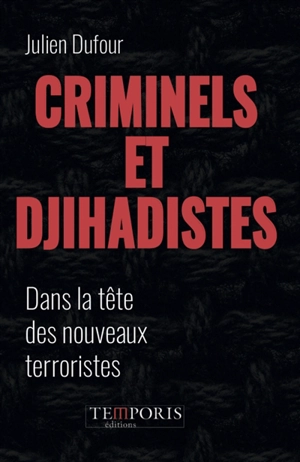 Julien Dufour

CRIMINELS ET DJIHADISTES

Dans la tête des nouveaux terroristes

TEMPORIS
éditions